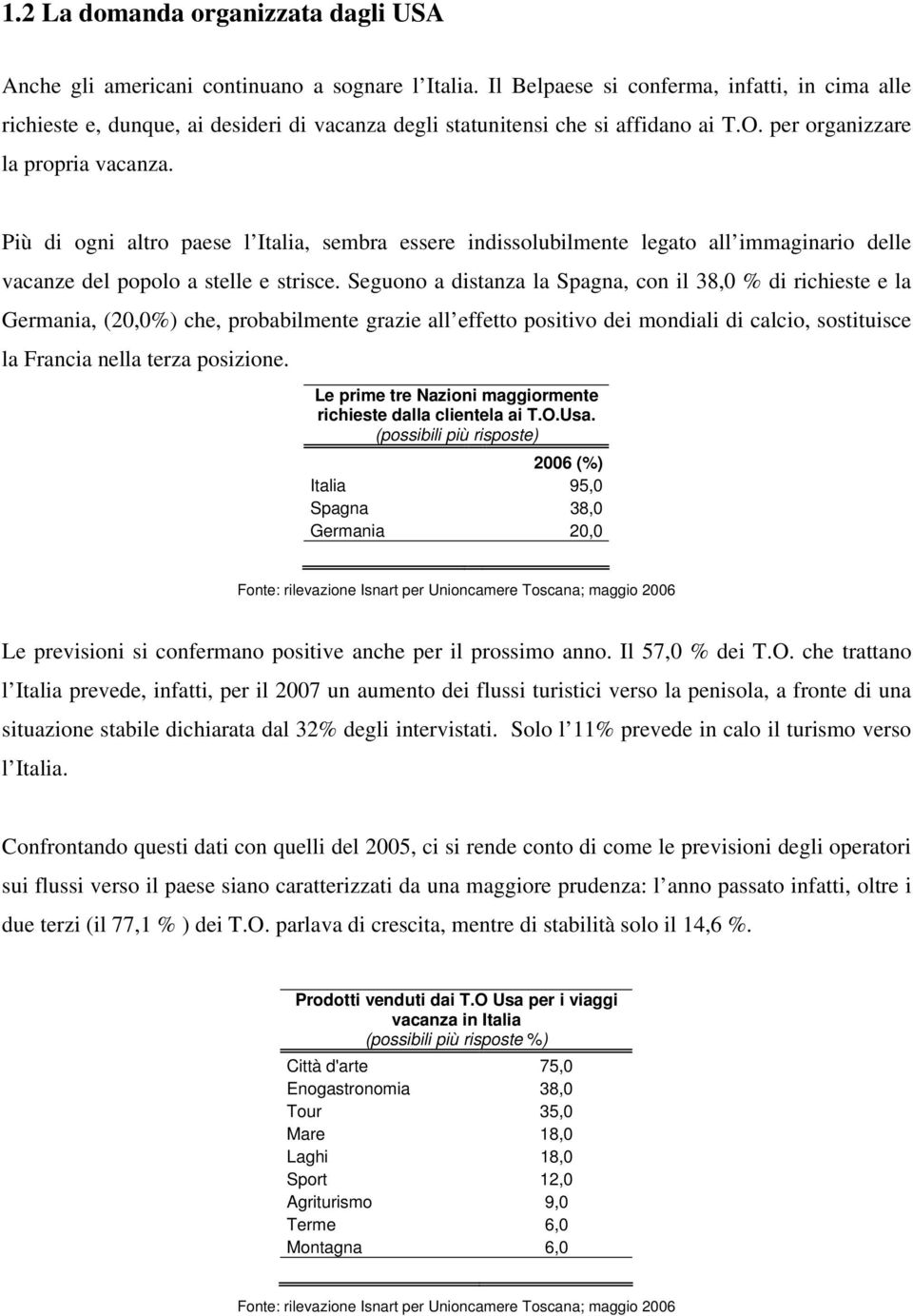 1.2 La domanda organizzata dagli USA

Anche gli americani continuano a sognare l Italia. Il Belpaese si conferma, infatti, in cima alle richieste e, dunque, ai desideri di vacanza degli statunitensi che si affidano ai T.O. per organizzare la propria vacanza.

Più di ogni altro paese l Italia, sembra essere indissolubilmente legato all immaginario delle vacanze del popolo a stelle e strisce. Seguono a distanza la Spagna, con il 38,0 % di richieste e la Germania, (20,0%) che, probabilmente grazie all effetto positivo dei mondiali di calcio, sostituisce la Francia nella terza posizione.

Le prime tre Nazioni maggiormente richieste dalla clientela ai T.O.Usa.
(possibili più risposte)

| | 2006 (%) |
|---|---|
| Italia | 95,0 |
| Spagna | 38,0 |
| Germania | 20,0 |

Fonte: rilevazione Isnart per Unioncamere Toscana; maggio 2006

Le previsioni si confermano positive anche per il prossimo anno. Il 57,0 % dei T.O. che trattano l Italia prevede, infatti, per il 2007 un aumento dei flussi turistici verso la penisola, a fronte di una situazione stabile dichiarata dal 32% degli intervistati. Solo l 11% prevede in calo il turismo verso l Italia.

Confrontando questi dati con quelli del 2005, ci si rende conto di come le previsioni degli operatori sui flussi verso il paese siano caratterizzati da una maggiore prudenza: l anno passato infatti, oltre i due terzi (il 77,1 % ) dei T.O. parlava di crescita, mentre di stabilità solo il 14,6 %.

Prodotti venduti dai T.O Usa per i viaggi vacanza in Italia
(possibili più risposte %)

| | |
|---|---|
| Città d'arte | 75,0 |
| Enogastronomia | 38,0 |
| Tour | 35,0 |
| Mare | 18,0 |
| Laghi | 18,0 |
| Sport | 12,0 |
| Agriturismo | 9,0 |
| Terme | 6,0 |
| Montagna | 6,0 |

Fonte: rilevazione Isnart per Unioncamere Toscana; maggio 2006